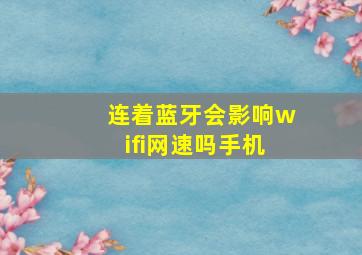 连着蓝牙会影响wifi网速吗手机